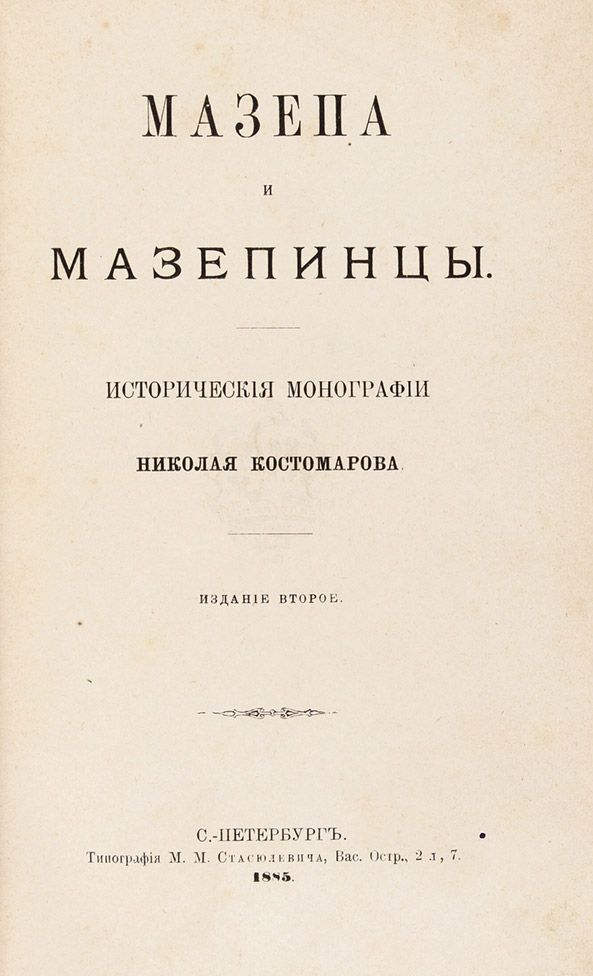 МАЗЕПА

И

МАЗЕПИНЦЫ.

ИСТОРИЧЕСКІЯ МОНОГРАФІИ

НИКОЛАЯ КОСТОМАРОВА

ИЗДАНІЕ ВТОРОЕ.

С.-ПЕТЕРБУРГЪ.
Типографія М. М. Стасюлевича, Вас. Остр., 2 л., 7.
1885.